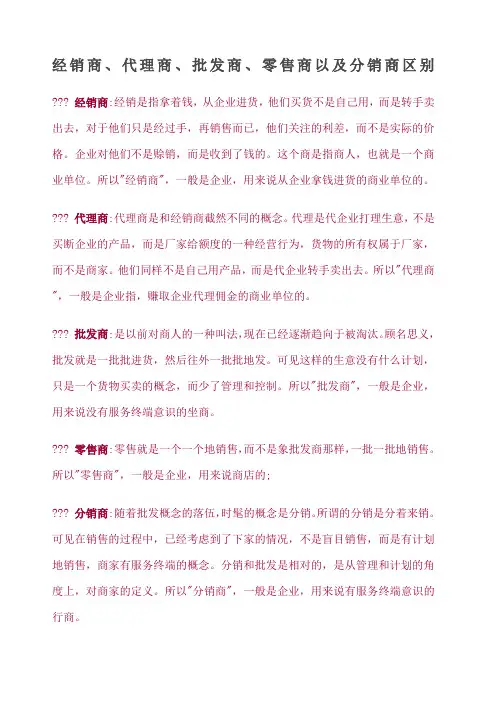 经销商、代理商、批发商、零售商以及分销商区别

??? 经销商:经销是指拿着钱，从企业进货，他们买货不是自己用，而是转手卖出去，对于他们只是经过手，再销售而已，他们关注的利差，而不是实际的价格。企业对他们不是赊销，而是收到了钱的。这个商是指商人，也就是一个商业单位。所以"经销商"，一般是企业，用来说从企业拿钱进货的商业单位的。

??? 代理商:代理商是和经销商截然不同的概念。代理是代企业打理生意，不是买断企业的产品，而是厂家给额度的一种经营行为，货物的所有权属于厂家，而不是商家。他们同样不是自己用产品，而是代企业转手卖出去。所以"代理商"，一般是企业指，赚取企业代理佣金的商业单位的。

??? 批发商:是以前对商人的一种叫法,现在已经逐渐趋向于被淘汰。顾名思义，批发就是一批批进货，然后往外一批批地发。可见这样的生意没有什么计划，只是一个货物买卖的概念，而少了管理和控制。所以"批发商"，一般是企业，用来说没有服务终端意识的坐商。

??? 零售商:零售就是一个一个地销售,而不是象批发商那样,一批一批地销售。所以"零售商"，一般是企业，用来说商店的;

??? 分销商:随着批发概念的落伍,时髦的概念是分销。所谓的分销是分着来销。可见在销售的过程中，已经考虑到了下家的情况，不是盲目销售，而是有计划地销售，商家有服务终端的概念。分销和批发是相对的，是从管理和计划的角度上，对商家的定义。所以"分销商"，一般是企业，用来说有服务终端意识的行商。